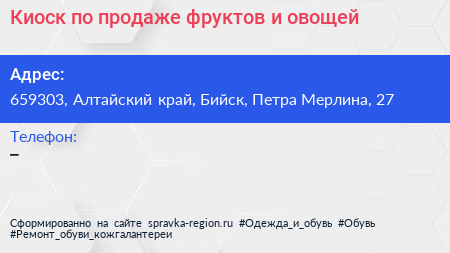 Киоск по продаже фруктов и овощей

Адрес:
659303, Алтайский край, Бийск, Петра Мерлина, 27

Телефон:
–

Сформированно на сайте spravka-region.ru #Одежда_и_обувь #Обувь #Ремонт_обуви_кожгалантереи